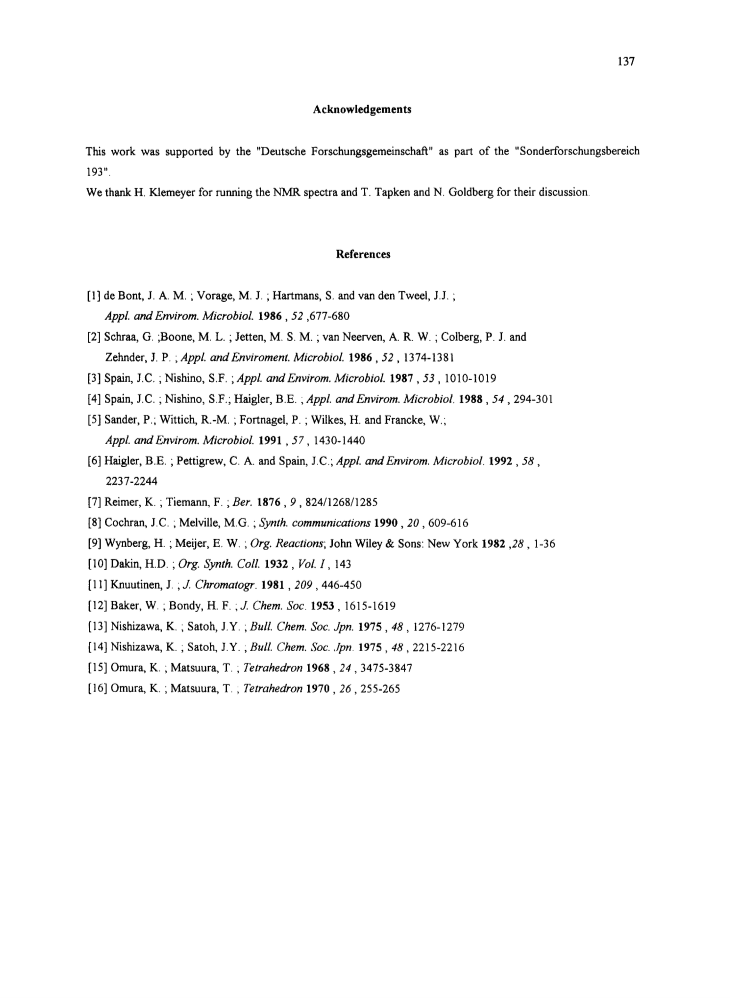 137

Acknowledgements

This work was supported by the "Deutsche Forschungsgemeinschaft" as part of the "Sonderforschungsbereich 193".

We thank H. Klemeyer for running the NMR spectra and T. Tapken and N. Goldberg for their discussion.

References

[1] de Bont, J. A. M. ; Vorage, M. J. ; Hartmans, S. and van den Tweel, J.J. ; Appl. and Envirom. Microbiol. 1986 , 52 ,677-680

[2] Schraa, G. ;Boone, M. L. ; Jetten, M. S. M. ; van Neerven, A. R. W. ; Colberg, P. J. and Zehnder, J. P. ; Appl. and Enviroment. Microbiol. 1986 , 52 , 1374-1381

[3] Spain, J.C. ; Nishino, S.F. ; Appl. and Envirom. Microbiol. 1987 , 53 , 1010-1019

[4] Spain, J.C. ; Nishino, S.F.; Haigler, B.E. ; Appl. and Envirom. Microbiol. 1988 , 54 , 294-301

[5] Sander, P.; Wittich, R.-M. ; Fortnagel, P. ; Wilkes, H. and Francke, W.; Appl. and Envirom. Microbiol. 1991 , 57 , 1430-1440

[6] Haigler, B.E. ; Pettigrew, C. A. and Spain, J.C.; Appl. and Envirom. Microbiol. 1992 , 58 , 2237-2244

[7] Reimer, K. ; Tiemann, F. ; Ber. 1876 , 9 , 824/1268/1285

[8] Cochran, J.C. ; Melville, M.G. ; Synth. communications 1990 , 20 , 609-616

[9] Wynberg, H. ; Meijer, E. W. ; Org. Reactions; John Wiley & Sons: New York 1982 ,28 , 1-36

[10] Dakin, H.D. ; Org. Synth. Coll. 1932 , Vol. I , 143

[11] Knuutinen, J. ; J. Chromatogr. 1981 , 209 , 446-450

[12] Baker, W. ; Bondy, H. F. ; J. Chem. Soc. 1953 , 1615-1619

[13] Nishizawa, K. ; Satoh, J.Y. ; Bull. Chem. Soc. Jpn. 1975 , 48 , 1276-1279

[14] Nishizawa, K. ; Satoh, J.Y. ; Bull. Chem. Soc. Jpn. 1975 , 48 , 2215-2216

[15] Omura, K. ; Matsuura, T. ; Tetrahedron 1968 , 24 , 3475-3847

[16] Omura, K. ; Matsuura, T. ; Tetrahedron 1970 , 26 , 255-265